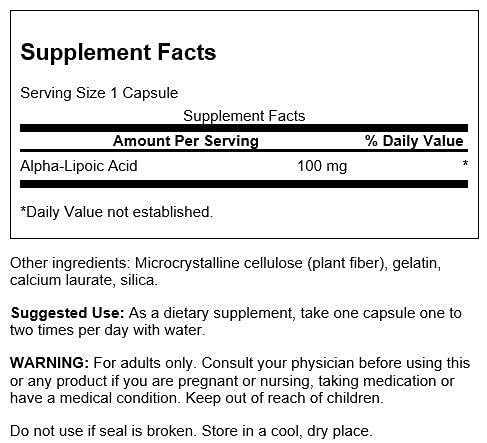 Supplement Facts

Serving Size 1 Capsule

Supplement Facts

| Amount Per Serving | | % Daily Value |
|---|---|---|
| Alpha-Lipoic Acid | 100 mg | * |

*Daily Value not established.

Other ingredients: Microcrystalline cellulose (plant fiber), gelatin, calcium laurate, silica.

Suggested Use: As a dietary supplement, take one capsule one to two times per day with water.

WARNING: For adults only. Consult your physician before using this or any product if you are pregnant or nursing, taking medication or have a medical condition. Keep out of reach of children.

Do not use if seal is broken. Store in a cool, dry place.